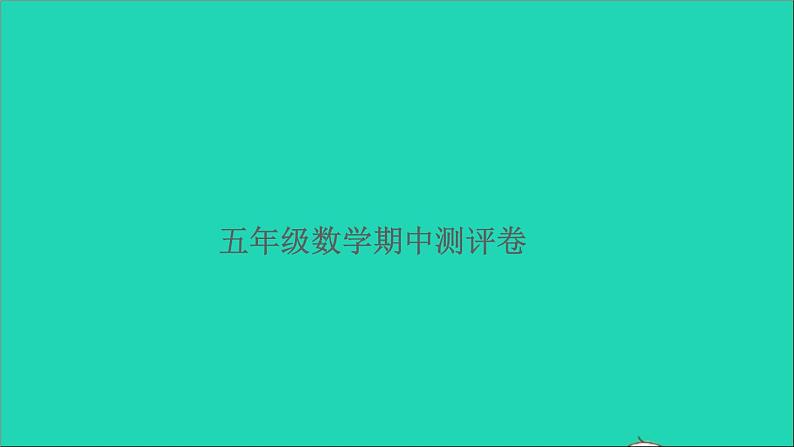 五年级数学期中测评卷